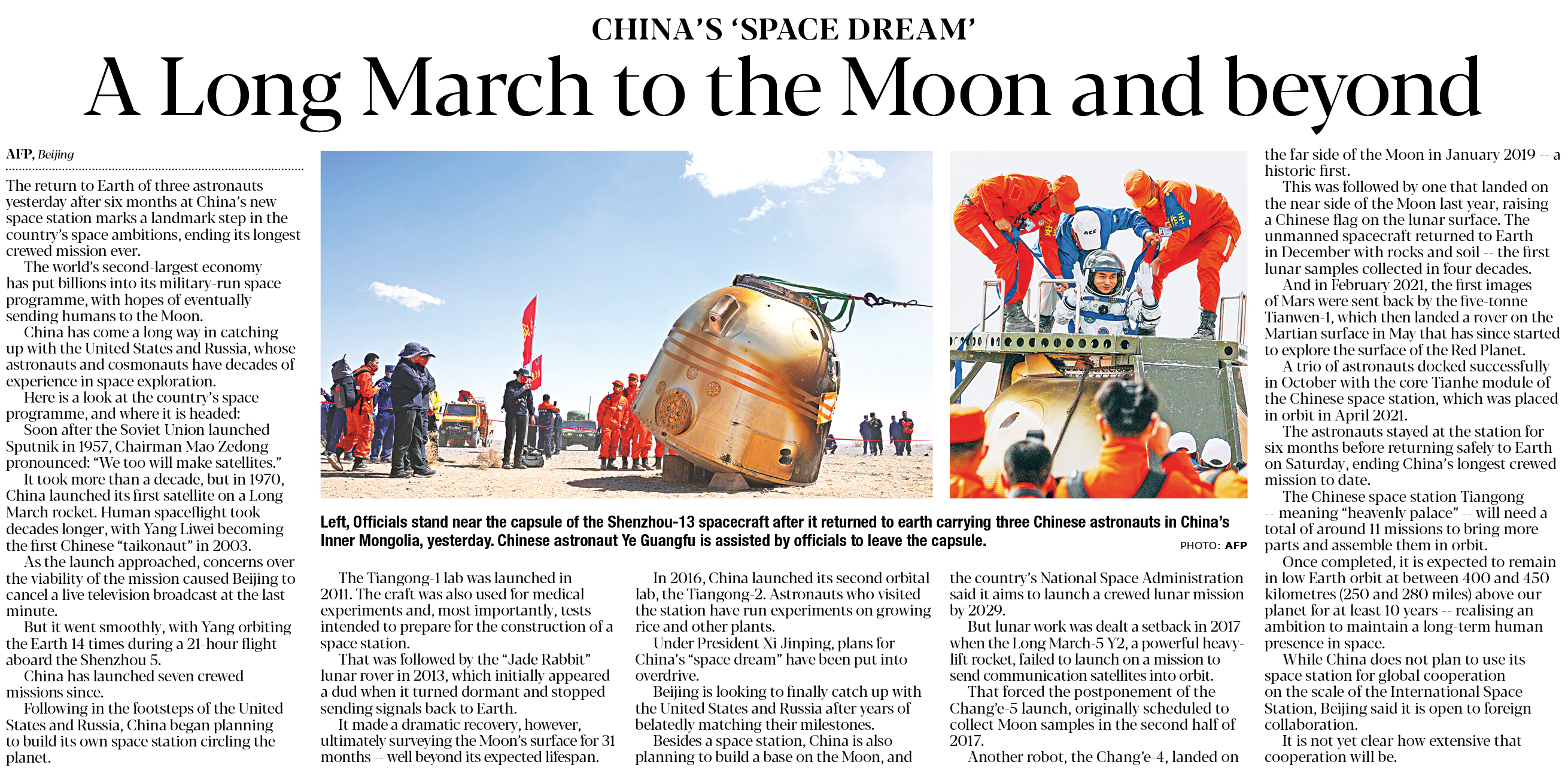 CHINA'S 'SPACE DREAM'

A Long March to the Moon and beyond

AFP, Beijing

The return to Earth of three astronauts yesterday after six months at China's new space station marks a landmark step in the country's space ambitions, ending its longest crewed mission ever.

The world's second-largest economy has put billions into its military-run space programme, with hopes of eventually sending humans to the Moon.

China has come a long way in catching up with the United States and Russia, whose astronauts and cosmonauts have decades of experience in space exploration.

Here is a look at the country's space programme, and where it is headed:

Soon after the Soviet Union launched Sputnik in 1957, Chairman Mao Zedong pronounced: "We too will make satellites."

It took more than a decade, but in 1970, China launched its first satellite on a Long March rocket. Human spaceflight took decades longer, with Yang Liwei becoming the first Chinese "taikonaut" in 2003.

As the launch approached, concerns over the viability of the mission caused Beijing to cancel a live television broadcast at the last minute.

But it went smoothly, with Yang orbiting the Earth 14 times during a 21-hour flight aboard the Shenzhou 5.

China has launched seven crewed missions since.

Following in the footsteps of the United States and Russia, China began planning to build its own space station circling the planet.

Left, Officials stand near the capsule of the Shenzhou-13 spacecraft after it returned to earth carrying three Chinese astronauts in China's Inner Mongolia, yesterday. Chinese astronaut Ye Guangfu is assisted by officials to leave the capsule.

PHOTO: AFP

The Tiangong-1 lab was launched in 2011. The craft was also used for medical experiments and, most importantly, tests intended to prepare for the construction of a space station.

That was followed by the "Jade Rabbit" lunar rover in 2013, which initially appeared a dud when it turned dormant and stopped sending signals back to Earth.

It made a dramatic recovery, however, ultimately surveying the Moon's surface for 31 months -- well beyond its expected lifespan.

In 2016, China launched its second orbital lab, the Tiangong-2. Astronauts who visited the station have run experiments on growing rice and other plants.

Under President Xi Jinping, plans for China's "space dream" have been put into overdrive.

Beijing is looking to finally catch up with the United States and Russia after years of belatedly matching their milestones.

Besides a space station, China is also planning to build a base on the Moon, and the country's National Space Administration said it aims to launch a crewed lunar mission by 2029.

But lunar work was dealt a setback in 2017 when the Long March-5 Y2, a powerful heavy-lift rocket, failed to launch on a mission to send communication satellites into orbit.

That forced the postponement of the Chang'e-5 launch, originally scheduled to collect Moon samples in the second half of 2017.

Another robot, the Chang'e-4, landed on the far side of the Moon in January 2019 -- a historic first.

This was followed by one that landed on the near side of the Moon last year, raising a Chinese flag on the lunar surface. The unmanned spacecraft returned to Earth in December with rocks and soil -- the first lunar samples collected in four decades.

And in February 2021, the first images of Mars were sent back by the five-tonne Tianwen-1, which then landed a rover on the Martian surface in May that has since started to explore the surface of the Red Planet.

A trio of astronauts docked successfully in October with the core Tianhe module of the Chinese space station, which was placed in orbit in April 2021.

The astronauts stayed at the station for six months before returning safely to Earth on Saturday, ending China's longest crewed mission to date.

The Chinese space station Tiangong -- meaning "heavenly palace" -- will need a total of around 11 missions to bring more parts and assemble them in orbit.

Once completed, it is expected to remain in low Earth orbit at between 400 and 450 kilometres (250 and 280 miles) above our planet for at least 10 years -- realising an ambition to maintain a long-term human presence in space.

While China does not plan to use its space station for global cooperation on the scale of the International Space Station, Beijing said it is open to foreign collaboration.

It is not yet clear how extensive that cooperation will be.